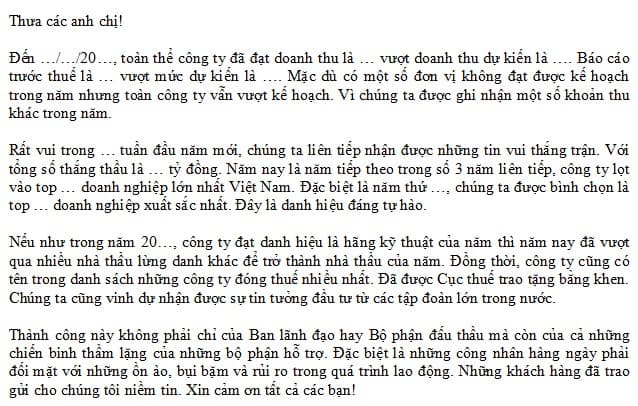 Thưa các anh chị!

Đến …/…/20…, toàn thể công ty đã đạt doanh thu là … vượt doanh thu dự kiến là …. Báo cáo trước thuế là … vượt mức dự kiến là …. Mặc dù có một số đơn vị không đạt được kế hoạch trong năm nhưng toàn công ty vẫn vượt kế hoạch. Vì chúng ta được ghi nhận một số khoản thu khác trong năm.

Rất vui trong … tuần đầu năm mới, chúng ta liên tiếp nhận được những tin vui thắng trận. Với tổng số thắng thầu là … tỷ đồng. Năm nay là năm tiếp theo trong số 3 năm liên tiếp, công ty lọt vào top … doanh nghiệp lớn nhất Việt Nam. Đặc biệt là năm thứ …, chúng ta được bình chọn là top … doanh nghiệp xuất sắc nhất. Đây là danh hiệu đáng tự hào.

Nếu như trong năm 20…, công ty đạt danh hiệu là hãng kỹ thuật của năm thì năm nay đã vượt qua nhiều nhà thầu lừng danh khác để trở thành nhà thầu của năm. Đồng thời, công ty cũng có tên trong danh sách những công ty đóng thuế nhiều nhất. Đã được Cục thuế trao tặng bằng khen. Chúng ta cũng vinh dự nhận được sự tin tưởng đầu tư từ các tập đoàn lớn trong nước.

Thành công này không phải chỉ của Ban lãnh đạo hay Bộ phận đấu thầu mà còn của cả những chiến binh thầm lặng của những bộ phận hỗ trợ. Đặc biệt là những công nhân hàng ngày phải đối mặt với những ồn ào, bụi bặm và rủi ro trong quá trình lao động. Những khách hàng đã trao gửi cho chúng tôi niềm tin. Xin cảm ơn tất cả các bạn!